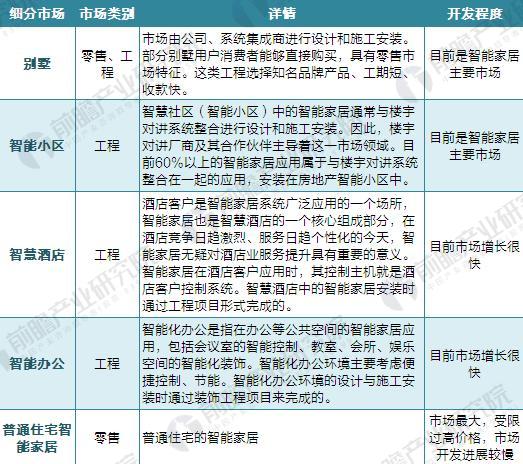 | 细分市场 | 市场类别 | 详情 | 开发程度 |
|---|---|---|---|
| 别墅 | 零售、工程 | 市场由公司、系统集成商进行设计和施工安装。部分别墅用户消费者能够直接购买，具有零售市场特征。这类工程选择知名品牌产品、工期短、收款快。 | 目前是智能家居主要市场 |
| 智能小区 | 工程 | 智慧社区（智能小区）中的智能家居通常与楼宇对讲系统整合进行设计和施工安装。因此，楼宇对讲厂商及其合作伙伴主导着这一市场领域。目前60%以上的智能家居应用属于与楼宇对讲系统整合在一起的应用，安装在房地产智能小区中。 | 目前是智能家居主要市场 |
| 智慧酒店 | 工程 | 酒店客户是智能家居系统广泛应用的一个场所，智能家居也是智慧酒店的一个核心组成部分，在酒店竞争日趋激烈、服务日趋个性化的今天，智能家居无疑对酒店业服务提升具有重要的意义。智能家居在酒店客户应用时，其控制主机就是酒店客户控制系统。智慧酒店中的智能家居安装时通过工程项目形式完成的。 | 目前市场增长很快 |
| 智能办公 | 工程 | 智能化办公是指在办公等公共空间的智能家居应用，包括会议室的智能控制、教室、会所、娱乐空间的智能化装饰。智能化办公环境主要考虑便捷控制、节能。智能化办公环境的设计与施工安装时通过装饰工程项目来完成的。 | 目前市场增长很快 |
| 普通住宅智能家居 | 零售 | 普通住宅的智能家居 | 市场最大，受限过高价格，市场开发进展较慢 |

前瞻产业研究院